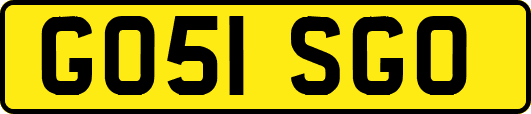 GO51 SGO